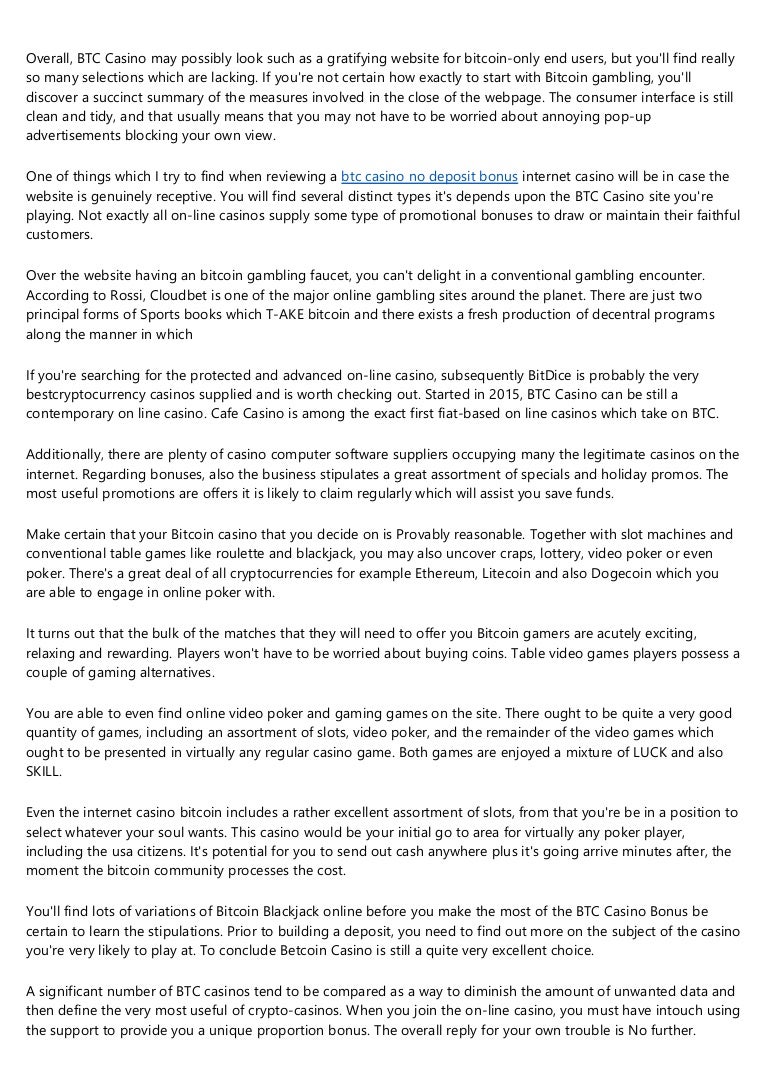 Overall, BTC Casino may possibly look such as a gratifying website for bitcoin-only end users, but you'll find really so many selections which are lacking. If you're not certain how exactly to start with Bitcoin gambling, you'll discover a succinct summary of the measures involved in the close of the webpage. The consumer interface is still clean and tidy, and that usually means that you may not have to be worried about annoying pop-up advertisements blocking your own view.

One of things which I try to find when reviewing a btc casino no deposit bonus internet casino will be in case the website is genuinely receptive. You will find several distinct types it's depends upon the BTC Casino site you're playing. Not exactly all on-line casinos supply some type of promotional bonuses to draw or maintain their faithful customers.

Over the website having an bitcoin gambling faucet, you can't delight in a conventional gambling encounter. According to Rossi, Cloudbet is one of the major online gambling sites around the planet. There are just two principal forms of Sports books which T-AKE bitcoin and there exists a fresh production of decentral programs along the manner in which

If you're searching for the protected and advanced on-line casino, subsequently BitDice is probably the very bestcryptocurrency casinos supplied and is worth checking out. Started in 2015, BTC Casino can be still a contemporary on line casino. Cafe Casino is among the exact first fiat-based on line casinos which take on BTC.

Additionally, there are plenty of casino computer software suppliers occupying many the legitimate casinos on the internet. Regarding bonuses, also the business stipulates a great assortment of specials and holiday promos. The most useful promotions are offers it is likely to claim regularly which will assist you save funds.

Make certain that your Bitcoin casino that you decide on is Provably reasonable. Together with slot machines and conventional table games like roulette and blackjack, you may also uncover craps, lottery, video poker or even poker. There's a great deal of all cryptocurrencies for example Ethereum, Litecoin and also Dogecoin which you are able to engage in online poker with.

It turns out that the bulk of the matches that they will need to offer you Bitcoin gamers are acutely exciting, relaxing and rewarding. Players won't have to be worried about buying coins. Table video games players possess a couple of gaming alternatives.

You are able to even find online video poker and gaming games on the site. There ought to be quite a very good quantity of games, including an assortment of slots, video poker, and the remainder of the video games which ought to be presented in virtually any regular casino game. Both games are enjoyed a mixture of LUCK and also SKILL.

Even the internet casino bitcoin includes a rather excellent assortment of slots, from that you're be in a position to select whatever your soul wants. This casino would be your initial go to area for virtually any poker player, including the usa citizens. It's potential for you to send out cash anywhere plus it's going arrive minutes after, the moment the bitcoin community processes the cost.

You'll find lots of variations of Bitcoin Blackjack online before you make the most of the BTC Casino Bonus be certain to learn the stipulations. Prior to building a deposit, you need to find out more on the subject of the casino you're very likely to play at. To conclude Betcoin Casino is still a quite very excellent choice.

A significant number of BTC casinos tend to be compared as a way to diminish the amount of unwanted data and then define the very most useful of crypto-casinos. When you join the on-line casino, you must have intouch using the support to provide you a unique proportion bonus. The overall reply for your own trouble is No further.